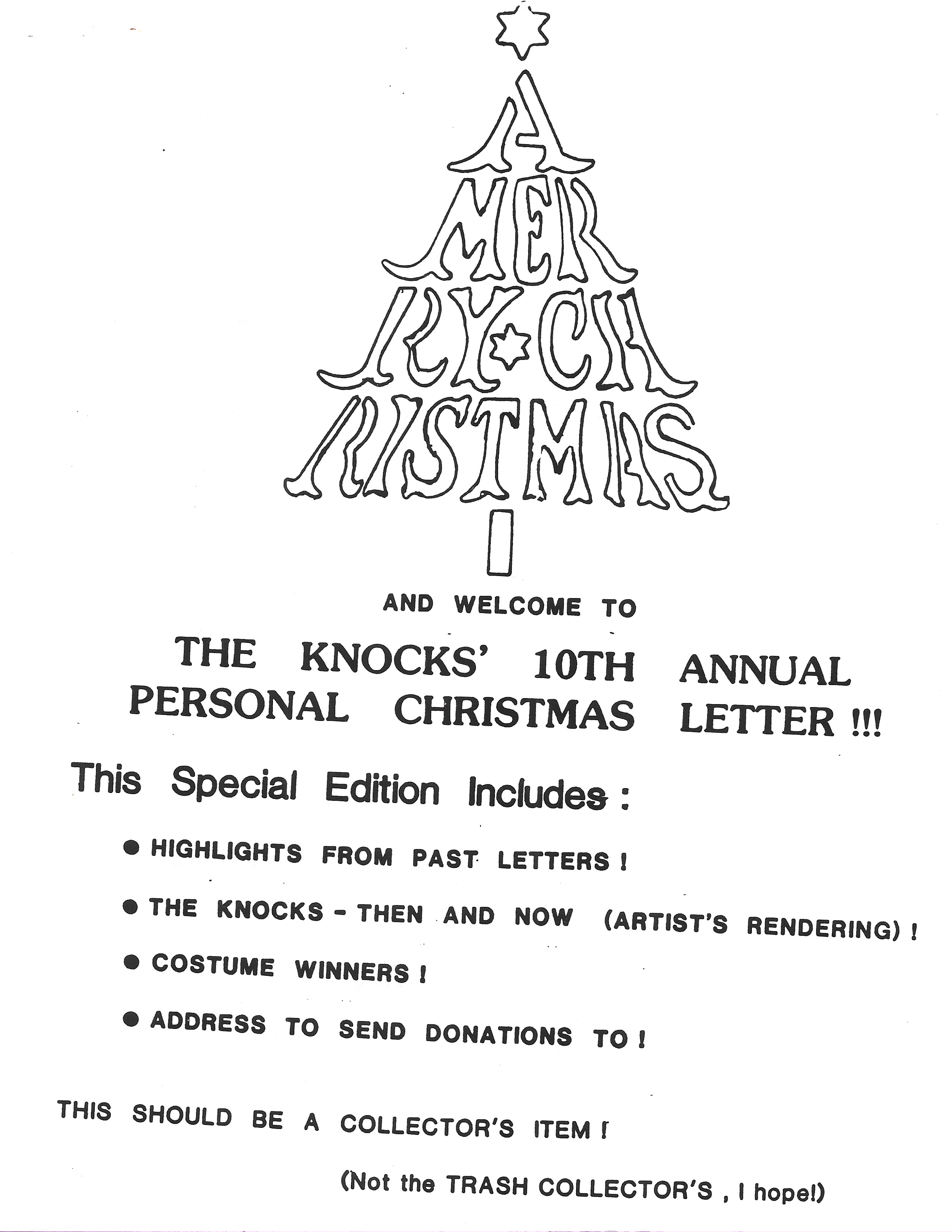 A
MER
RY CH
RISTMAS

AND WELCOME TO

THE KNOCKS' 10TH ANNUAL PERSONAL CHRISTMAS LETTER !!!

This Special Edition Includes :

● HIGHLIGHTS FROM PAST LETTERS !

● THE KNOCKS - THEN AND NOW (ARTIST'S RENDERING) !

● COSTUME WINNERS !

● ADDRESS TO SEND DONATIONS TO !

THIS SHOULD BE A COLLECTOR'S ITEM !

(Not the TRASH COLLECTOR'S , I hope!)